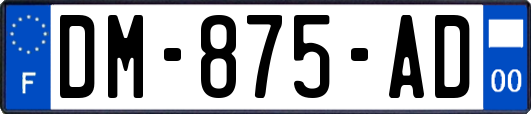 F
DM-875-AD
00